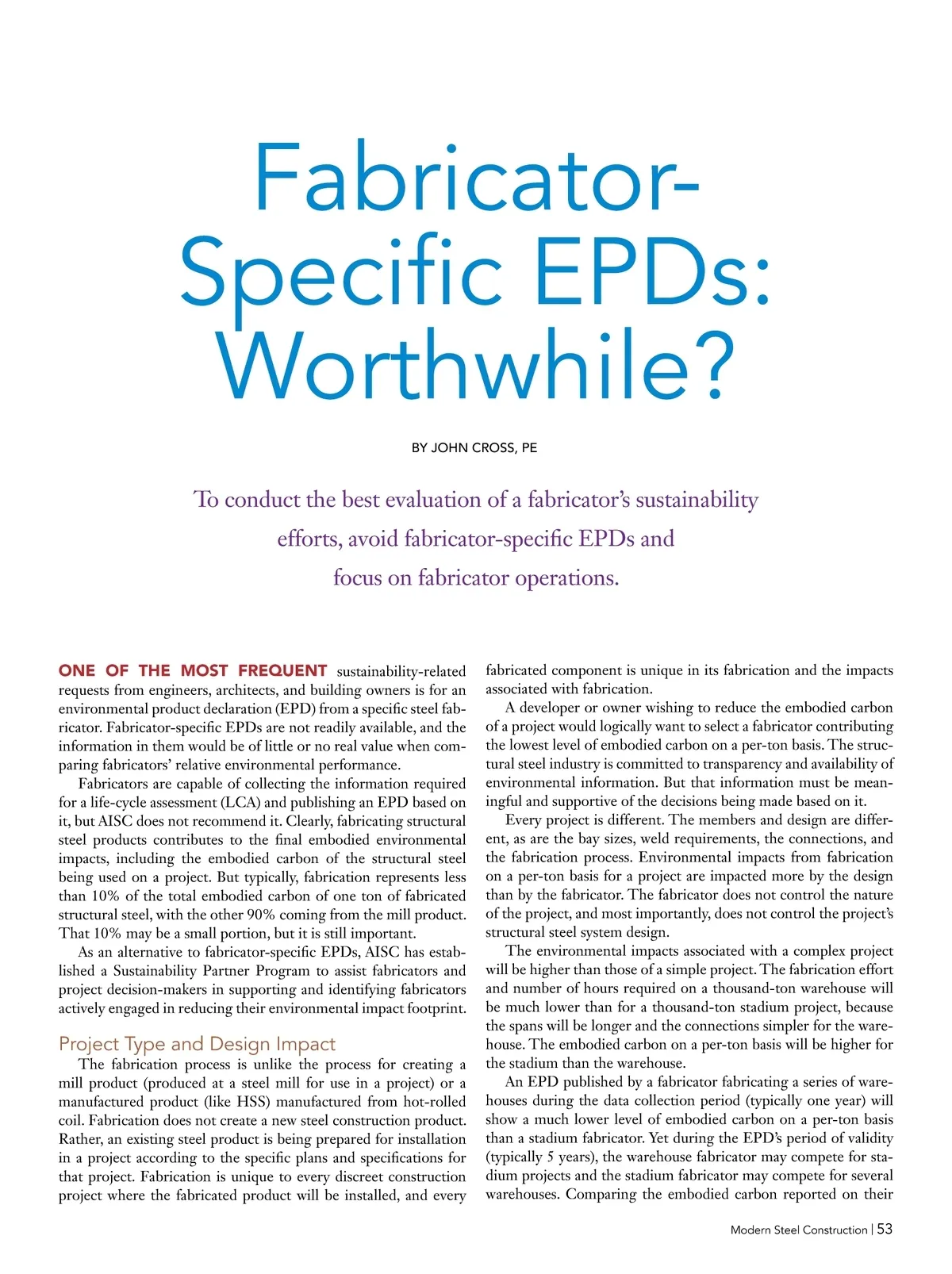 Fabricator-Specific EPDs: Worthwhile?

BY JOHN CROSS, PE

To conduct the best evaluation of a fabricator's sustainability efforts, avoid fabricator-specific EPDs and focus on fabricator operations.

ONE OF THE MOST FREQUENT sustainability-related requests from engineers, architects, and building owners is for an environmental product declaration (EPD) from a specific steel fabricator. Fabricator-specific EPDs are not readily available, and the information in them would be of little or no real value when comparing fabricators' relative environmental performance.

Fabricators are capable of collecting the information required for a life-cycle assessment (LCA) and publishing an EPD based on it, but AISC does not recommend it. Clearly, fabricating structural steel products contributes to the final embodied environmental impacts, including the embodied carbon of the structural steel being used on a project. But typically, fabrication represents less than 10% of the total embodied carbon of one ton of fabricated structural steel, with the other 90% coming from the mill product. That 10% may be a small portion, but it is still important.

As an alternative to fabricator-specific EPDs, AISC has established a Sustainability Partner Program to assist fabricators and project decision-makers in supporting and identifying fabricators actively engaged in reducing their environmental impact footprint.

Project Type and Design Impact

The fabrication process is unlike the process for creating a mill product (produced at a steel mill for use in a project) or a manufactured product (like HSS) manufactured from hot-rolled coil. Fabrication does not create a new steel construction product. Rather, an existing steel product is being prepared for installation in a project according to the specific plans and specifications for that project. Fabrication is unique to every discreet construction project where the fabricated product will be installed, and every fabricated component is unique in its fabrication and the impacts associated with fabrication.

A developer or owner wishing to reduce the embodied carbon of a project would logically want to select a fabricator contributing the lowest level of embodied carbon on a per-ton basis. The structural steel industry is committed to transparency and availability of environmental information. But that information must be meaningful and supportive of the decisions being made based on it.

Every project is different. The members and design are different, as are the bay sizes, weld requirements, the connections, and the fabrication process. Environmental impacts from fabrication on a per-ton basis for a project are impacted more by the design than by the fabricator. The fabricator does not control the nature of the project, and most importantly, does not control the project's structural steel system design.

The environmental impacts associated with a complex project will be higher than those of a simple project. The fabrication effort and number of hours required on a thousand-ton warehouse will be much lower than for a thousand-ton stadium project, because the spans will be longer and the connections simpler for the warehouse. The embodied carbon on a per-ton basis will be higher for the stadium than the warehouse.

An EPD published by a fabricator fabricating a series of warehouses during the data collection period (typically one year) will show a much lower level of embodied carbon on a per-ton basis than a stadium fabricator. Yet during the EPD's period of validity (typically 5 years), the warehouse fabricator may compete for stadium projects and the stadium fabricator may compete for several warehouses. Comparing the embodied carbon reported on their

Modern Steel Construction | 53